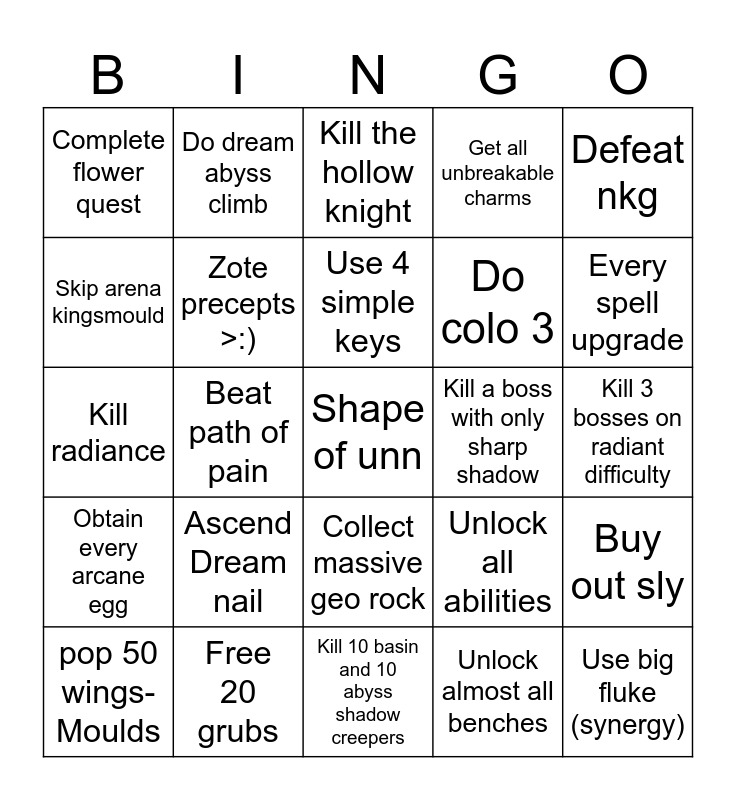 | B | I | N | G | O |
|---|---|---|---|---|
| Complete flower quest | Do dream abyss climb | Kill the hollow knight | Get all unbreakable charms | Defeat nkg |
| Skip arena kingsmould | Zote precepts >:) | Use 4 simple keys | Do colo 3 | Every spell upgrade |
| Kill radiance | Beat path of pain | Shape of unn | Kill a boss with only sharp shadow | Kill 3 bosses on radiant difficulty |
| Obtain every arcane egg | Ascend Dream nail | Collect massive geo rock | Unlock all abilities | Buy out sly |
| pop 50 wings-Moulds | Free 20 grubs | Kill 10 basin and 10 abyss shadow creepers | Unlock almost all benches | Use big fluke (synergy) |